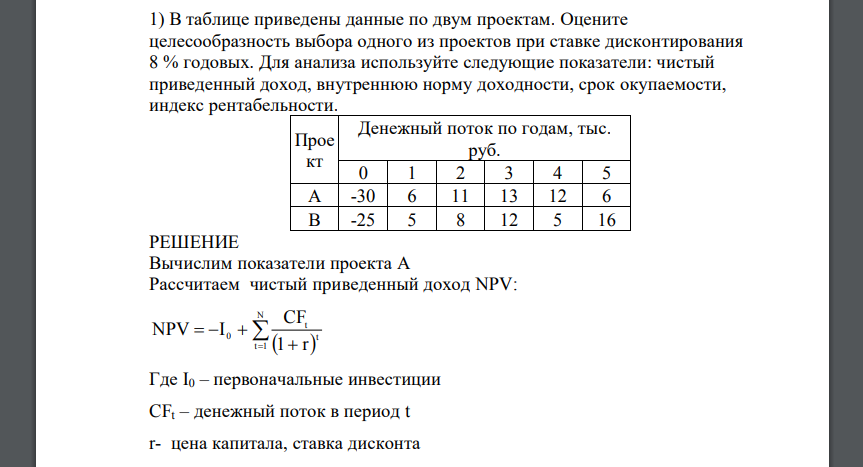 1) В таблице приведены данные по двум проектам. Оцените целесообразность выбора одного из проектов при ставке дисконтирования 8 % годовых. Для анализа используйте следующие показатели: чистый приведенный доход, внутреннюю норму доходности, срок окупаемости, индекс рентабельности.

| Проект | Денежный поток по годам, тыс. руб. | | | | | |
|---|---|---|---|---|---|---|
| | 0 | 1 | 2 | 3 | 4 | 5 |
| A | -30 | 6 | 11 | 13 | 12 | 6 |
| B | -25 | 5 | 8 | 12 | 5 | 16 |

РЕШЕНИЕ
Вычислим показатели проекта А
Рассчитаем чистый приведенный доход NPV:

$NPV = -I_0 + \sum_{t=1}^{N} \frac{CF_t}{(1+r)^t}$

Где $I_0$ – первоначальные инвестиции

$CF_t$ – денежный поток в период t

r- цена капитала, ставка дисконта